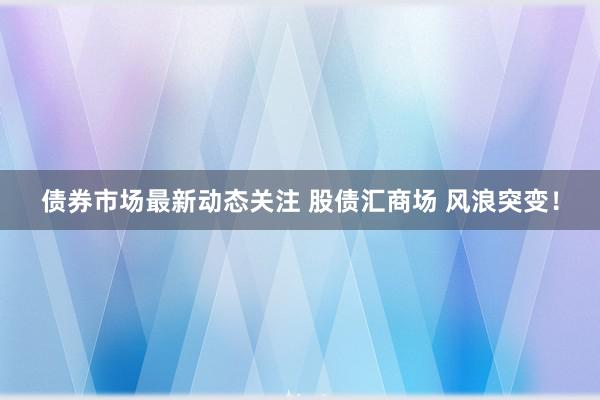 债券市场最新动态关注 股债汇商场 风浪突变!